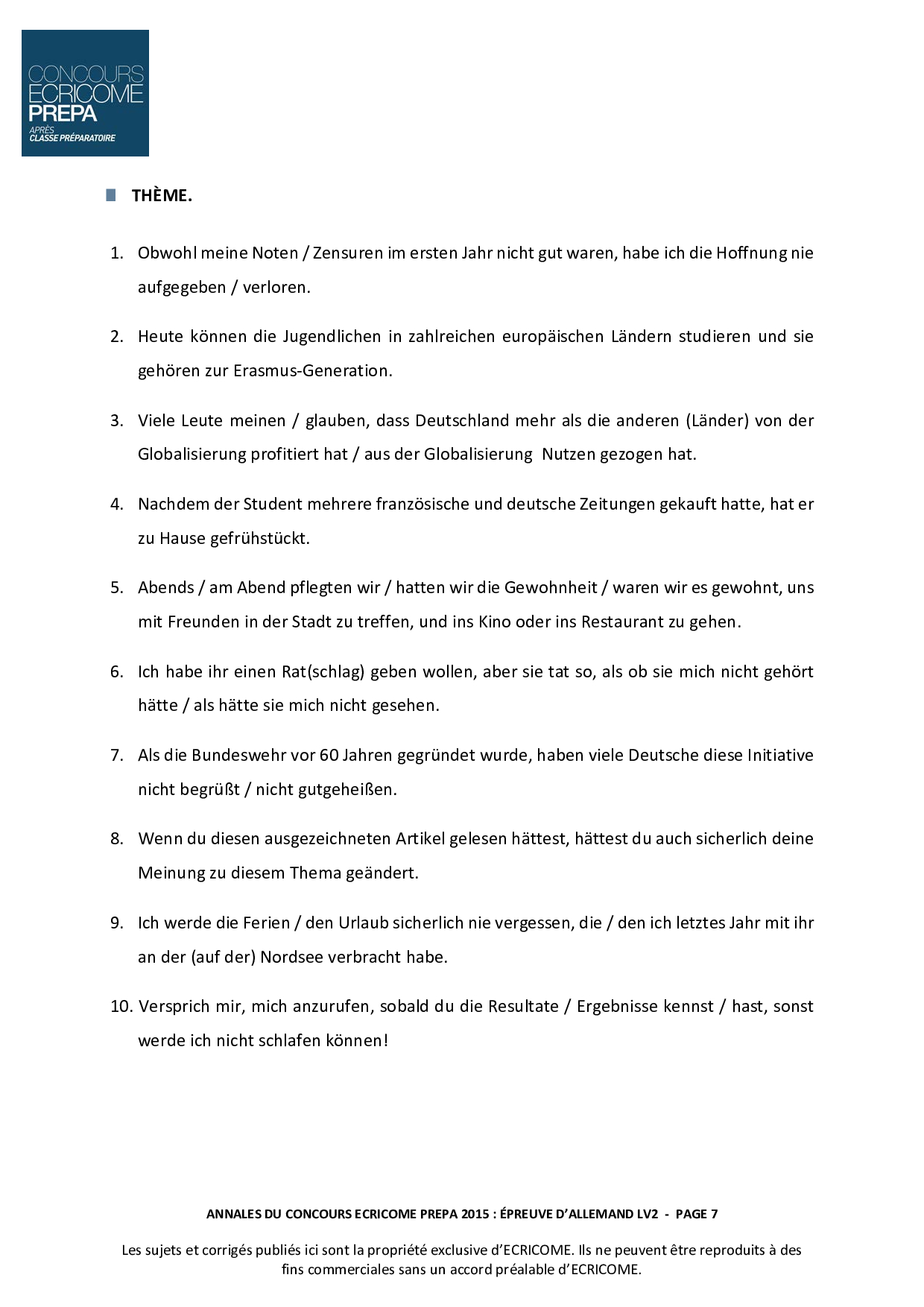 CONCOURS
ECRICOME
PREPA
APRÈS
CLASSE PRÉPARATOIRE

THÈME.

1. Obwohl meine Noten / Zensuren im ersten Jahr nicht gut waren, habe ich die Hoffnung nie aufgegeben / verloren.

2. Heute können die Jugendlichen in zahlreichen europäischen Ländern studieren und sie gehören zur Erasmus-Generation.

3. Viele Leute meinen / glauben, dass Deutschland mehr als die anderen (Länder) von der Globalisierung profitiert hat / aus der Globalisierung Nutzen gezogen hat.

4. Nachdem der Student mehrere französische und deutsche Zeitungen gekauft hatte, hat er zu Hause gefrühstückt.

5. Abends / am Abend pflegten wir / hatten wir die Gewohnheit / waren wir es gewohnt, uns mit Freunden in der Stadt zu treffen, und ins Kino oder ins Restaurant zu gehen.

6. Ich habe ihr einen Rat(schlag) geben wollen, aber sie tat so, als ob sie mich nicht gehört hätte / als hätte sie mich nicht gesehen.

7. Als die Bundeswehr vor 60 Jahren gegründet wurde, haben viele Deutsche diese Initiative nicht begrüßt / nicht gutgeheißen.

8. Wenn du diesen ausgezeichneten Artikel gelesen hättest, hättest du auch sicherlich deine Meinung zu diesem Thema geändert.

9. Ich werde die Ferien / den Urlaub sicherlich nie vergessen, die / den ich letztes Jahr mit ihr an der (auf der) Nordsee verbracht habe.

10. Versprich mir, mich anzurufen, sobald du die Resultate / Ergebnisse kennst / hast, sonst werde ich nicht schlafen können!

ANNALES DU CONCOURS ECRICOME PREPA 2015 : ÉPREUVE D'ALLEMAND LV2 - PAGE 7

Les sujets et corrigés publiés ici sont la propriété exclusive d'ECRICOME. Ils ne peuvent être reproduits à des fins commerciales sans un accord préalable d'ECRICOME.